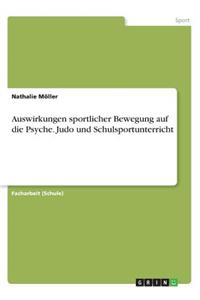 Sport

Nathalie Möller

Auswirkungen sportlicher Bewegung auf die Psyche. Judo und Schulsportunterricht

Facharbeit (Schule)

GRIN